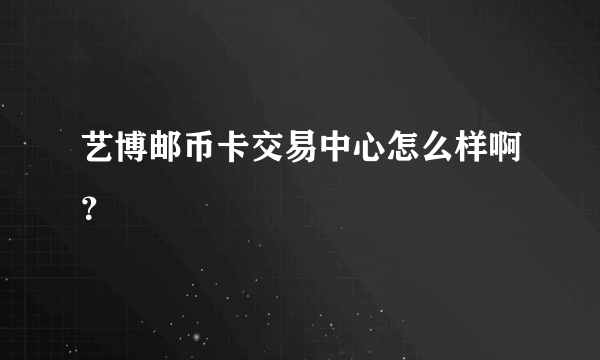 艺博邮币卡交易中心怎么样啊?